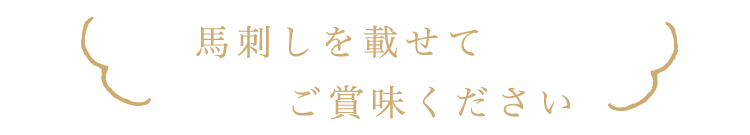 馬刺しを載せて

ご賞味ください